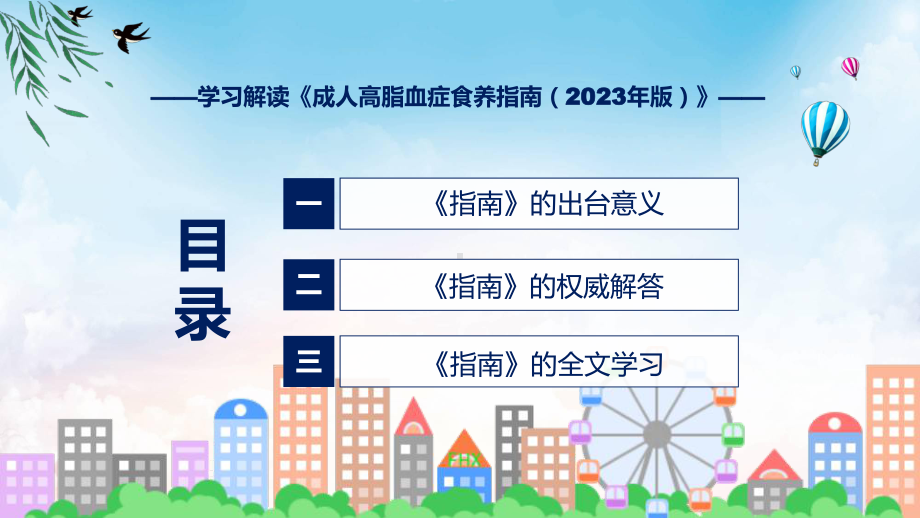 ——学习解读《成人高脂血症食养指南（2023年版）》——

目录

一 《指南》的出台意义

二 《指南》的权威解答

三 《指南》的全文学习

FHX